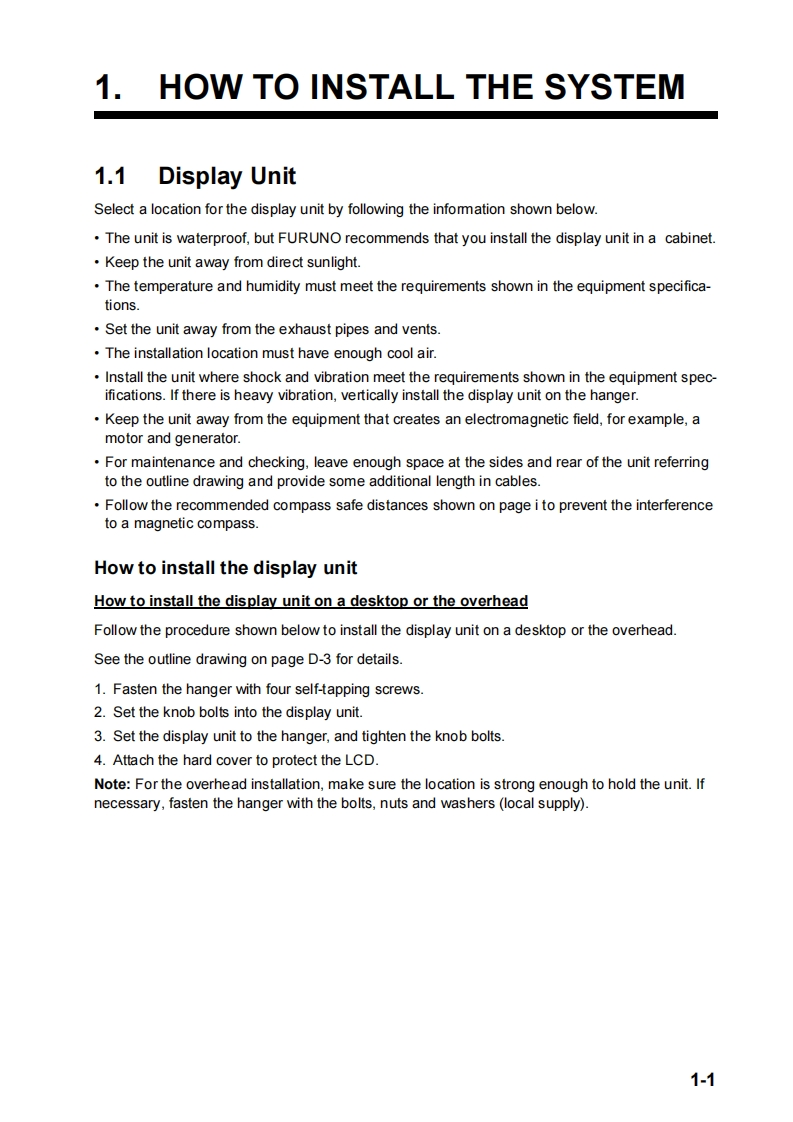 1. HOW TO INSTALL THE SYSTEM

1.1 Display Unit

Select a location for the display unit by following the information shown below.

• The unit is waterproof, but FURUNO recommends that you install the display unit in a cabinet.
• Keep the unit away from direct sunlight.
• The temperature and humidity must meet the requirements shown in the equipment specifications.
• Set the unit away from the exhaust pipes and vents.
• The installation location must have enough cool air.
• Install the unit where shock and vibration meet the requirements shown in the equipment specifications. If there is heavy vibration, vertically install the display unit on the hanger.
• Keep the unit away from the equipment that creates an electromagnetic field, for example, a motor and generator.
• For maintenance and checking, leave enough space at the sides and rear of the unit referring to the outline drawing and provide some additional length in cables.
• Follow the recommended compass safe distances shown on page i to prevent the interference to a magnetic compass.

How to install the display unit

How to install the display unit on a desktop or the overhead

Follow the procedure shown below to install the display unit on a desktop or the overhead.

See the outline drawing on page D-3 for details.

1. Fasten the hanger with four self-tapping screws.
2. Set the knob bolts into the display unit.
3. Set the display unit to the hanger, and tighten the knob bolts.
4. Attach the hard cover to protect the LCD.

Note: For the overhead installation, make sure the location is strong enough to hold the unit. If necessary, fasten the hanger with the bolts, nuts and washers (local supply).

1-1